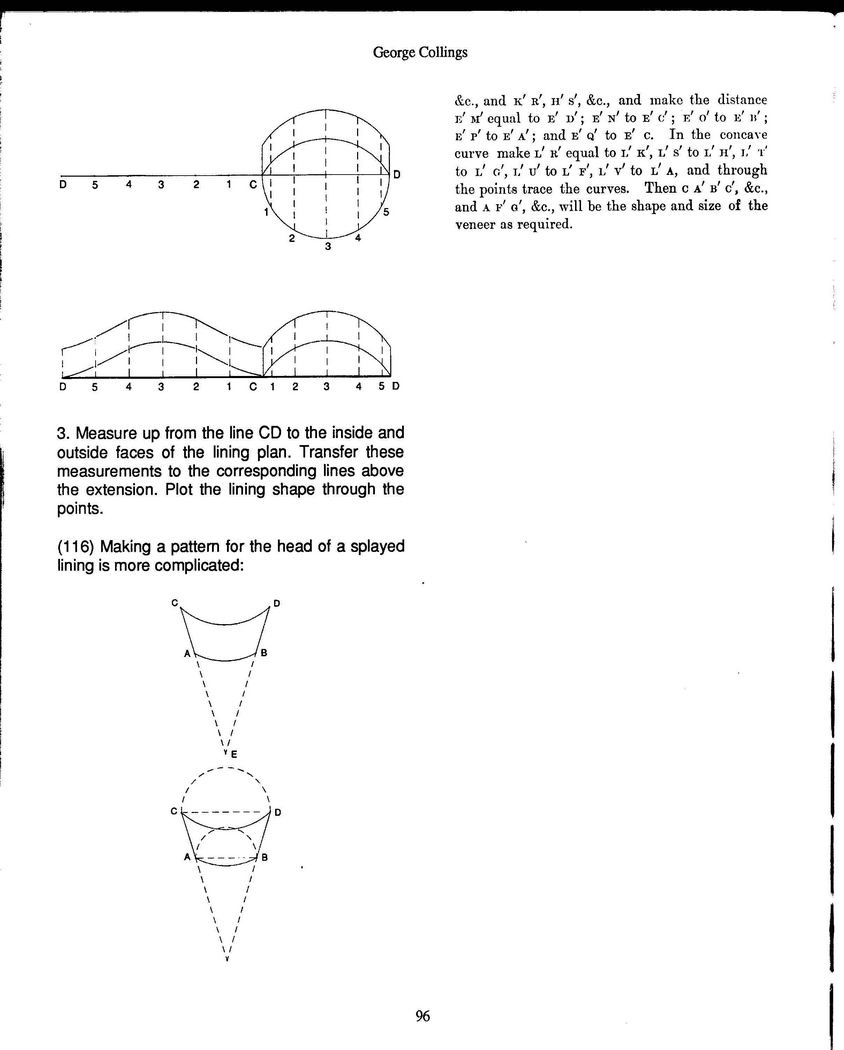 George Collings

D 5 4 3 2 1 C D 1 2 3 4 5

D 5 4 3 2 1 C 1 2 3 4 5 D

3. Measure up from the line CD to the inside and outside faces of the lining plan. Transfer these measurements to the corresponding lines above the extension. Plot the lining shape through the points.

(116) Making a pattern for the head of a splayed lining is more complicated:

C D A B E

C D A B

&c., and K′ R′, H′ S′, &c., and make the distance E′ M′ equal to E′ D′; E′ N′ to E′ C′; E′ O′ to E′ B′; E′ P′ to E′ A′; and E′ Q′ to E′ C. In the concave curve make L′ R′ equal to L′ K′, L′ S′ to L′ H′, L′ T′ to L′ G′, L′ U′ to L′ F′, L′ V′ to L′ A, and through the points trace the curves. Then C A′ B′ C′, &c., and A F′ G′, &c., will be the shape and size of the veneer as required.

96